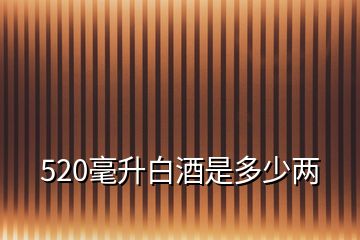 520毫升白酒是多少两